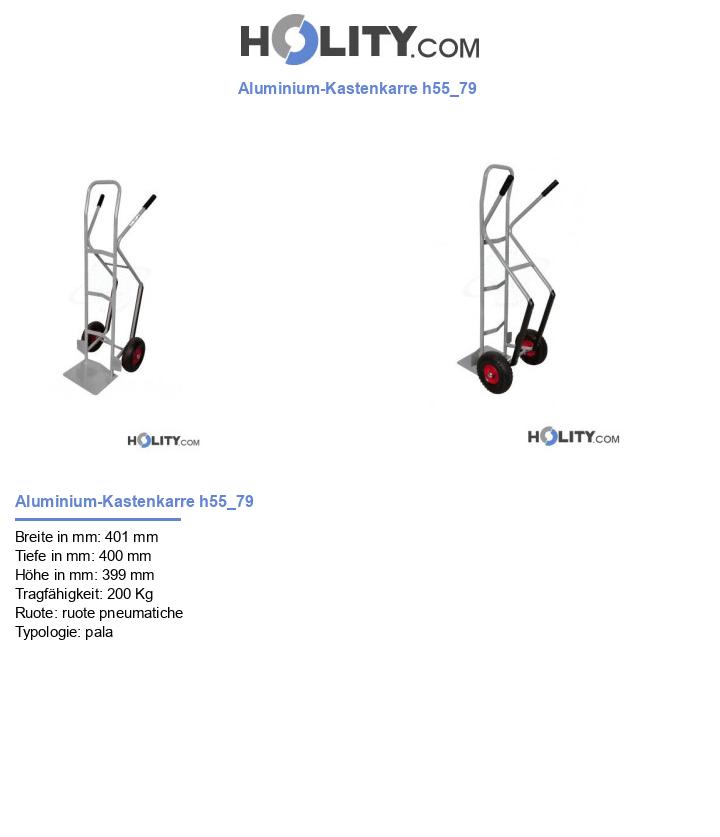 HOLITY.COM

Aluminium-Kastenkarre h55_79

HOLITY.COM

HOLITY.COM

Aluminium-Kastenkarre h55_79

Breite in mm: 401 mm
Tiefe in mm: 400 mm
Höhe in mm: 399 mm
Tragfähigkeit: 200 Kg
Ruote: ruote pneumatiche
Typologie: pala